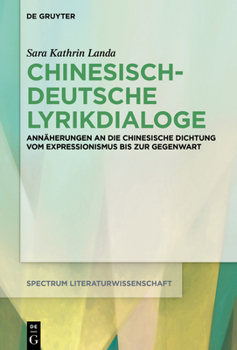 DE GRUYTER

Sara Kathrin Landa

CHINESISCH-DEUTSCHE LYRIKDIALOGE

ANNÄHERUNGEN AN DIE CHINESISCHE DICHTUNG VOM EXPRESSIONISMUS BIS ZUR GEGENWART

SPECTRUM LITERATURWISSENSCHAFT

DE G